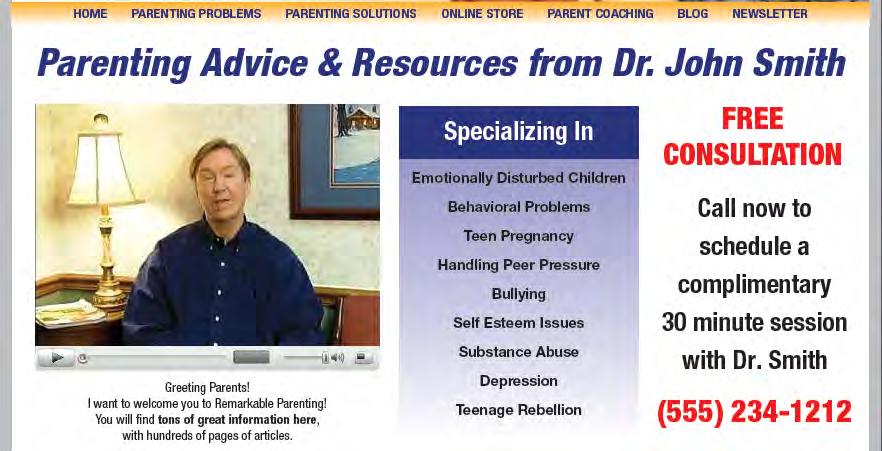 HOME PARENTING PROBLEMS PARENTING SOLUTIONS ONLINE STORE PARENT COACHING BLOG NEWSLETTER

Parenting Advice & Resources from Dr. John Smith

Greeting Parents!
I want to welcome you to Remarkable Parenting!
You will find tons of great information here, with hundreds of pages of articles.

Specializing In

Emotionally Disturbed Children
Behavioral Problems
Teen Pregnancy
Handling Peer Pressure
Bullying
Self Esteem Issues
Substance Abuse
Depression
Teenage Rebellion

FREE CONSULTATION

Call now to schedule a complimentary 30 minute session with Dr. Smith

(555) 234-1212